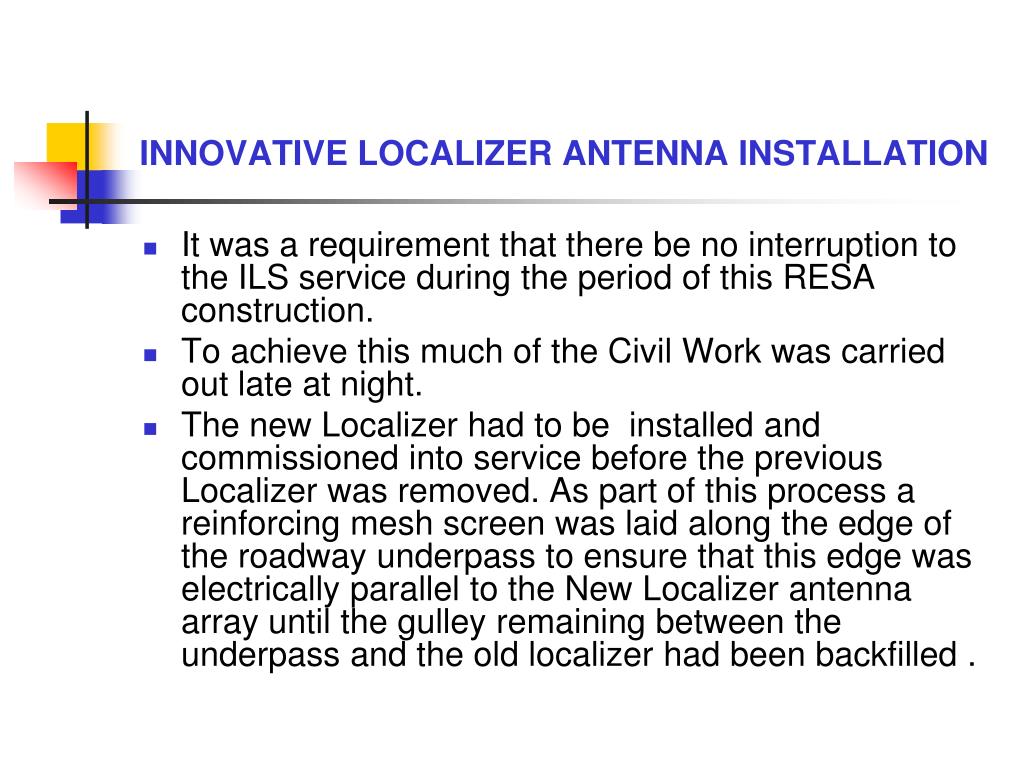 INNOVATIVE LOCALIZER ANTENNA INSTALLATION

- It was a requirement that there be no interruption to the ILS service during the period of this RESA construction.
- To achieve this much of the Civil Work was carried out late at night.
- The new Localizer had to be  installed and commissioned into service before the previous Localizer was removed. As part of this process a reinforcing mesh screen was laid along the edge of the roadway underpass to ensure that this edge was electrically parallel to the New Localizer antenna array until the gulley remaining between the underpass and the old localizer had been backfilled .